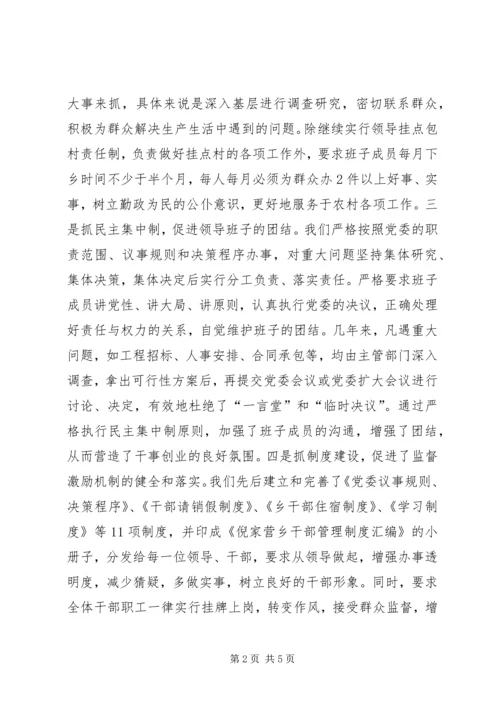 大事来抓，具体来说是深入基层进行调查研究，密切联系群众，积极为群众解决生产生活中遇到的问题。除继续实行领导挂点包村责任制，负责做好挂点村的各项工作外，要求班子成员每月下乡时间不少于半个月，每人每月必须为群众办2件以上好事、实事，树立勤政为民的公仆意识，更好地服务于农村各项工作。三是抓民主集中制，促进领导班子的团结。我们严格按照党委的职责范围、议事规则和决策程序办事，对重大问题坚持集体研究、集体决策，集体决定后实行分工负责、落实责任。严格要求班子成员讲党性、讲大局、讲原则，认真执行党委的决议，正确处理好责任与权力的关系，自觉维护班子的团结。几年来，凡遇重大问题，如工程招标、人事安排、合同承包等，均由主管部门深入调查，拿出可行性方案后，再提交党委会议或党委扩大会议进行讨论、决定，有效地杜绝了“一言堂”和“临时决议”。通过严格执行民主集中制原则，加强了班子成员的沟通，增强了团结，从而营造了干事创业的良好氛围。四是抓制度建设，促进了监督激励机制的健全和落实。我们先后建立和完善了《党委议事规则、决策程序》、《干部请销假制度》、《乡干部住宿制度》、《学习制度》等11项制度，并印成《倪家营乡干部管理制度汇编》的小册子，分发给每一位领导、干部，要求从领导做起，增强办事透明度，减少猜疑，多做实事，树立良好的干部形象。同时，要求全体干部职工一律实行挂牌上岗，转变作风，接受群众监督，增

第2页 共5页